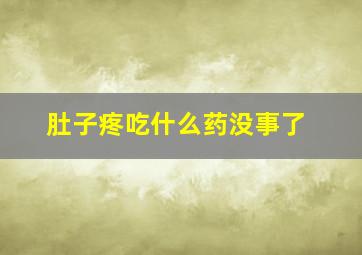 肚子疼吃什么药没事了